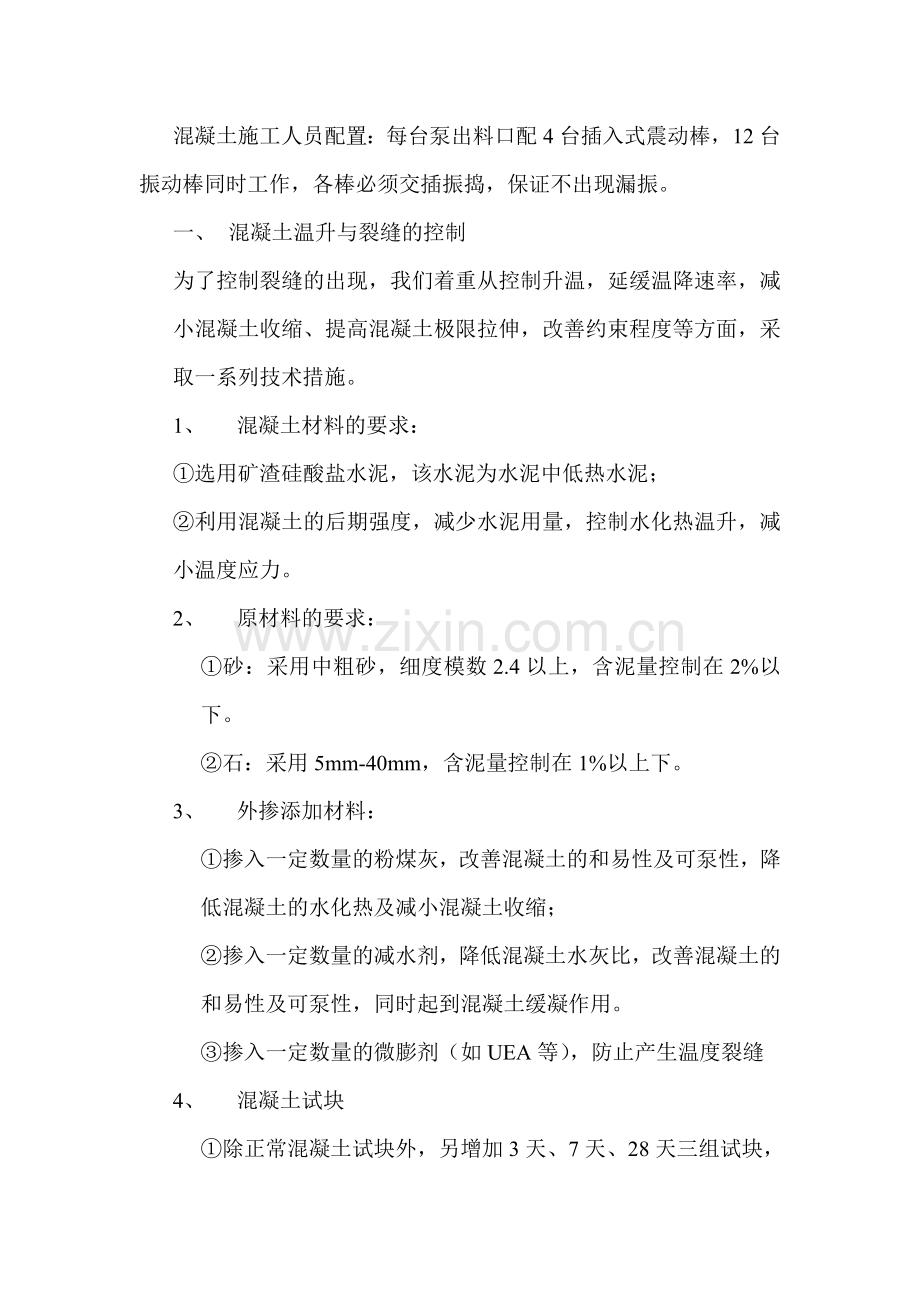 混凝土施工人员配置：每台泵出料口配4台插入式震动棒，12台振动棒同时工作，各棒必须交插振捣，保证不出现漏振。

一、 混凝土温升与裂缝的控制

为了控制裂缝的出现，我们着重从控制升温，延缓温降速率，减小混凝土收缩、提高混凝土极限拉伸，改善约束程度等方面，采取一系列技术措施。

1、 混凝土材料的要求：

①选用矿渣硅酸盐水泥，该水泥为水泥中低热水泥；

②利用混凝土的后期强度，减少水泥用量，控制水化热温升，减小温度应力。

2、 原材料的要求：

①砂：采用中粗砂，细度模数2.4以上，含泥量控制在2%以下。

②石：采用5mm-40mm，含泥量控制在1%以上下。

3、 外掺添加材料：

①掺入一定数量的粉煤灰，改善混凝土的和易性及可泵性，降低混凝土的水化热及减小混凝土收缩；

②掺入一定数量的减水剂，降低混凝土水灰比，改善混凝土的和易性及可泵性，同时起到混凝土缓凝作用。

③掺入一定数量的微膨剂（如UEA等），防止产生温度裂缝

4、 混凝土试块

①除正常混凝土试块外，另增加3天、7天、28天三组试块，

www.zixin.com.cn